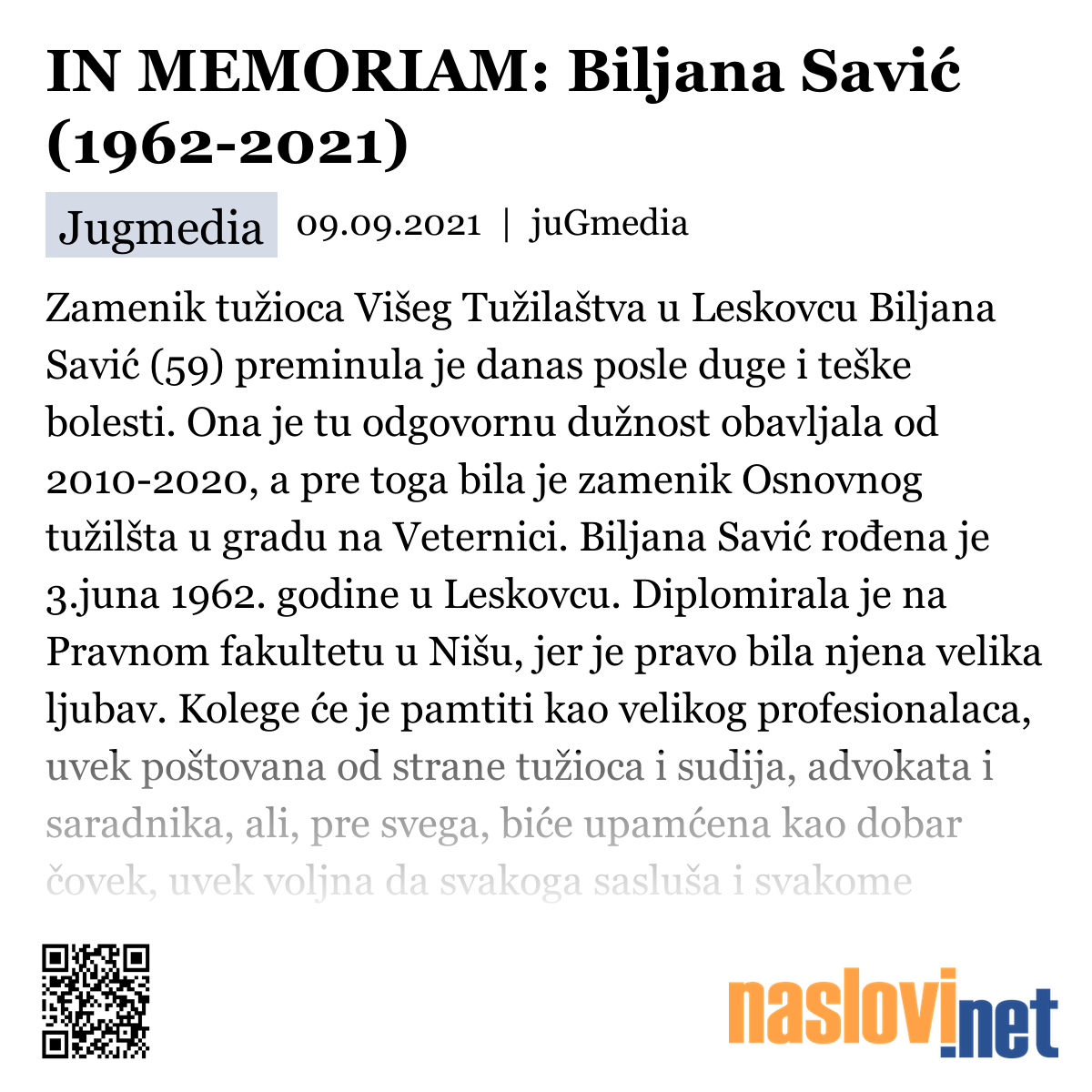 IN MEMORIAM: Biljana Savić (1962-2021)

Jugmedia 09.09.2021 | juGmedia

Zamenik tužioca Višeg Tužilaštva u Leskovcu Biljana Savić (59) preminula je danas posle duge i teške bolesti. Ona je tu odgovornu dužnost obavljala od 2010-2020, a pre toga bila je zamenik Osnovnog tužilšta u gradu na Veternici. Biljana Savić rođena je 3.juna 1962. godine u Leskovcu. Diplomirala je na Pravnom fakultetu u Nišu, jer je pravo bila njena velika ljubav. Kolege će je pamtiti kao velikog profesionalaca, uvek poštovana od strane tužioca i sudija, advokata i saradnika, ali, pre svega, biće upamćena kao dobar čovek, uvek voljna da svakoga sasluša i svakome

naslovi.net